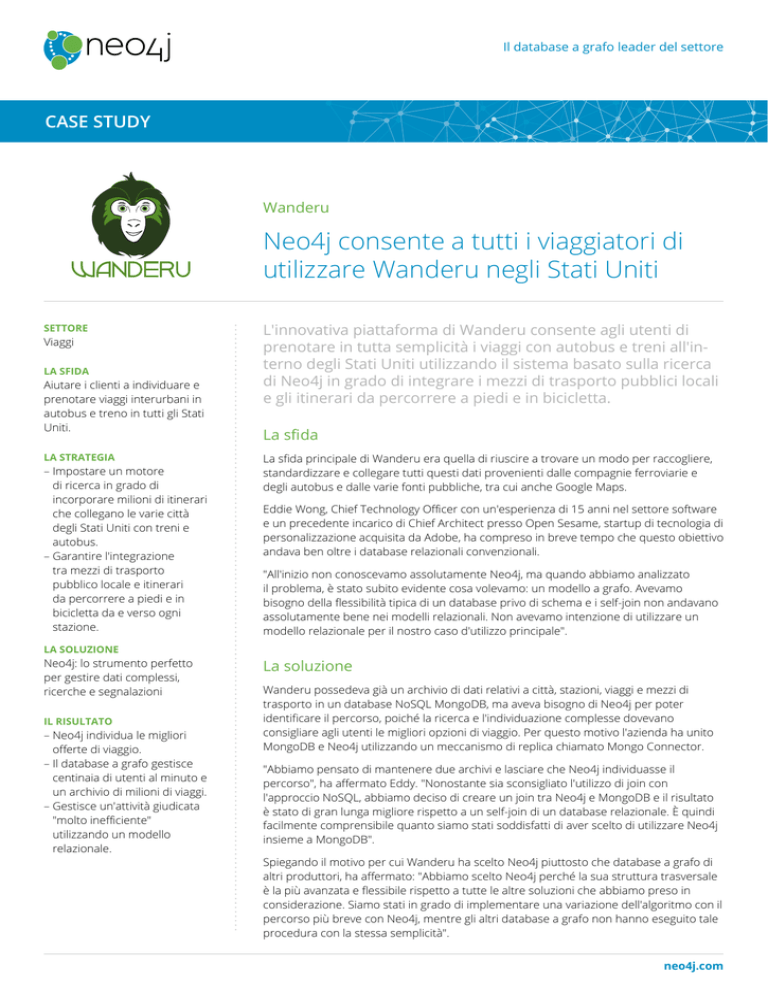 neo4j

Il database a grafo leader del settore

CASE STUDY

WANDERU

Wanderu

Neo4j consente a tutti i viaggiatori di utilizzare Wanderu negli Stati Uniti

SETTORE
Viaggi

LA SFIDA
Aiutare i clienti a individuare e prenotare viaggi interurbani in autobus e treno in tutti gli Stati Uniti.

LA STRATEGIA
– Impostare un motore di ricerca in grado di incorporare milioni di itinerari che collegano le varie città degli Stati Uniti con treni e autobus.
– Garantire l'integrazione tra mezzi di trasporto pubblico locale e itinerari da percorrere a piedi e in bicicletta da e verso ogni stazione.

LA SOLUZIONE
Neo4j: lo strumento perfetto per gestire dati complessi, ricerche e segnalazioni

IL RISULTATO
– Neo4j individua le migliori offerte di viaggio.
– Il database a grafo gestisce centinaia di utenti al minuto e un archivio di milioni di viaggi.
– Gestisce un'attività giudicata "molto inefficiente" utilizzando un modello relazionale.

L'innovativa piattaforma di Wanderu consente agli utenti di prenotare in tutta semplicità i viaggi con autobus e treni all'interno degli Stati Uniti utilizzando il sistema basato sulla ricerca di Neo4j in grado di integrare i mezzi di trasporto pubblici locali e gli itinerari da percorrere a piedi e in bicicletta.

La sfida

La sfida principale di Wanderu era quella di riuscire a trovare un modo per raccogliere, standardizzare e collegare tutti questi dati provenienti dalle compagnie ferroviarie e degli autobus e dalle varie fonti pubbliche, tra cui anche Google Maps.

Eddie Wong, Chief Technology Officer con un'esperienza di 15 anni nel settore software e un precedente incarico di Chief Architect presso Open Sesame, startup di tecnologia di personalizzazione acquisita da Adobe, ha compreso in breve tempo che questo obiettivo andava ben oltre i database relazionali convenzionali.

"All'inizio non conoscevamo assolutamente Neo4j, ma quando abbiamo analizzato il problema, è stato subito evidente cosa volevamo: un modello a grafo. Avevamo bisogno della flessibilità tipica di un database privo di schema e i self-join non andavano assolutamente bene nei modelli relazionali. Non avevamo intenzione di utilizzare un modello relazionale per il nostro caso d'utilizzo principale".

La soluzione

Wanderu possedeva già un archivio di dati relativi a città, stazioni, viaggi e mezzi di trasporto in un database NoSQL MongoDB, ma aveva bisogno di Neo4j per poter identificare il percorso, poiché la ricerca e l'individuazione complesse dovevano consigliare agli utenti le migliori opzioni di viaggio. Per questo motivo l'azienda ha unito MongoDB e Neo4j utilizzando un meccanismo di replica chiamato Mongo Connector.

"Abbiamo pensato di mantenere due archivi e lasciare che Neo4j individuasse il percorso", ha affermato Eddy. "Nonostante sia sconsigliato l'utilizzo di join con l'approccio NoSQL, abbiamo deciso di creare un join tra Neo4j e MongoDB e il risultato è stato di gran lunga migliore rispetto a un self-join di un database relazionale. È quindi facilmente comprensibile quanto siamo stati soddisfatti di aver scelto di utilizzare Neo4j insieme a MongoDB".

Spiegando il motivo per cui Wanderu ha scelto Neo4j piuttosto che database a grafo di altri produttori, ha affermato: "Abbiamo scelto Neo4j perché la sua struttura trasversale è la più avanzata e flessibile rispetto a tutte le altre soluzioni che abbiamo preso in considerazione. Siamo stati in grado di implementare una variazione dell'algoritmo con il percorso più breve con Neo4j, mentre gli altri database a grafo non hanno eseguito tale procedura con la stessa semplicità".

neo4j.com